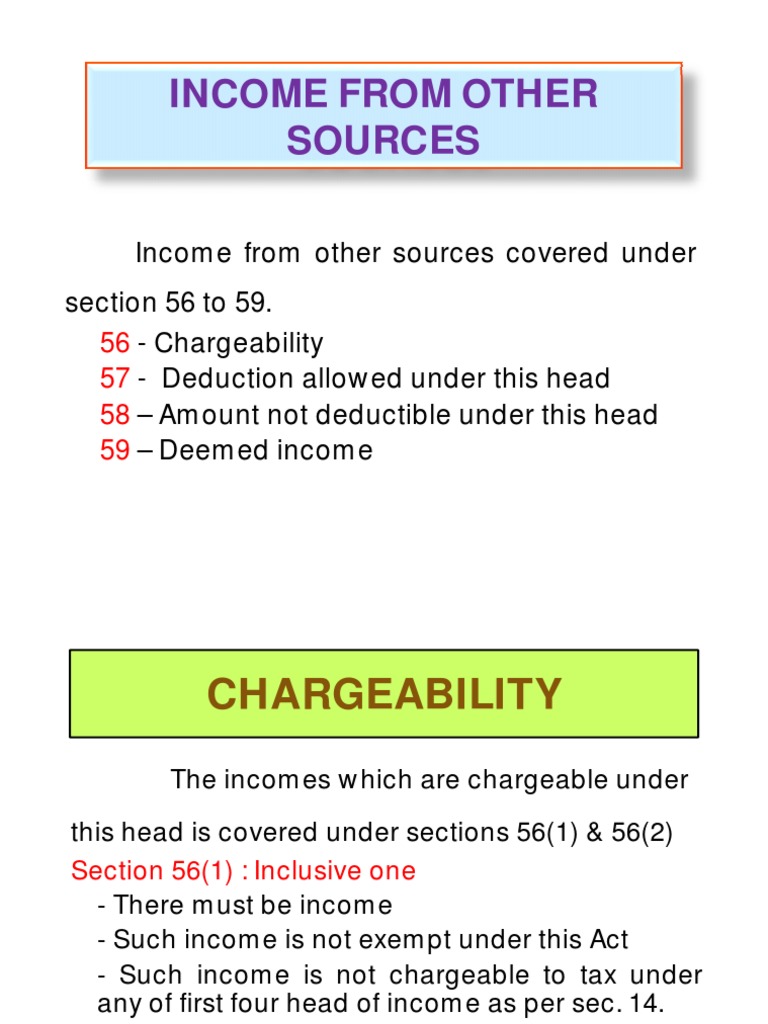 INCOME FROM OTHER SOURCES

Income from other sources covered under section 56 to 59.

56 - Chargeability
57 - Deduction allowed under this head
58 – Amount not deductible under this head
59 – Deemed income

CHARGEABILITY

The incomes which are chargeable under this head is covered under sections 56(1) & 56(2)

Section 56(1) : Inclusive one
- There must be income
- Such income is not exempt under this Act
- Such income is not chargeable to tax under any of first four head of income as per sec. 14.